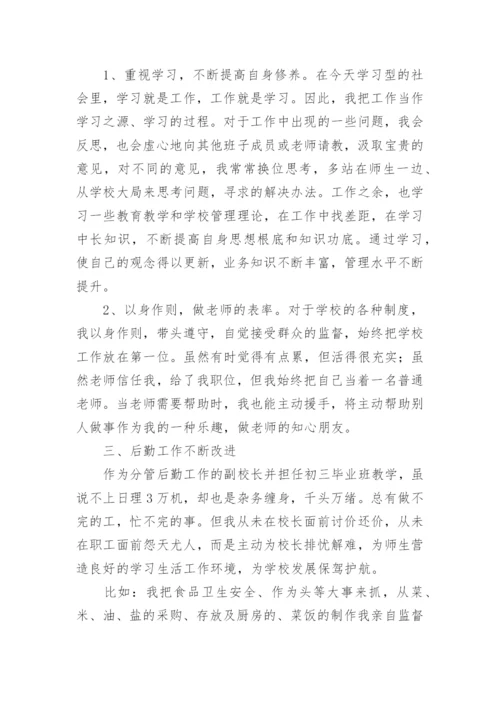 1、重视学习，不断提高自身修养。在今天学习型的社会里，学习就是工作，工作就是学习。因此，我把工作当作学习之源、学习的过程。对于工作中出现的一些问题，我会反思，也会虚心地向其他班子成员或老师请教，汲取宝贵的意见，对不同的意见，我常常换位思考，多站在师生一边、从学校大局来思考问题，寻求的解决办法。工作之余，也学习一些教育教学和学校管理理论，在工作中找差距，在学习中长知识，不断提高自身思想根底和知识功底。通过学习，使自己的观念得以更新，业务知识不断丰富，管理水平不断提升。

2、以身作则，做老师的表率。对于学校的各种制度，我以身作则，带头遵守，自觉接受群众的监督，始终把学校工作放在第一位。虽然有时觉得有点累，但活得很充实；虽然老师信任我，给了我职位，但我始终把自己当着一名普通老师。当老师需要帮助时，我也能主动援手，将主动帮助别人做事作为我的一种乐趣，做老师的知心朋友。

三、后勤工作不断改进

作为分管后勤工作的副校长并担任初三毕业班教学，虽说不上日理3万机，却也是杂务缠身，千头万绪。总有做不完的工，忙不完的事。但我从未在校长面前讨价还价，从未在职工面前怨天尤人，而是主动为校长排忧解难，为师生营造良好的学习生活工作环境，为学校发展保驾护航。

比如：我把食品卫生安全、作为头等大事来抓，从菜、米、油、盐的采购、存放及厨房的、菜饭的制作我亲自监督